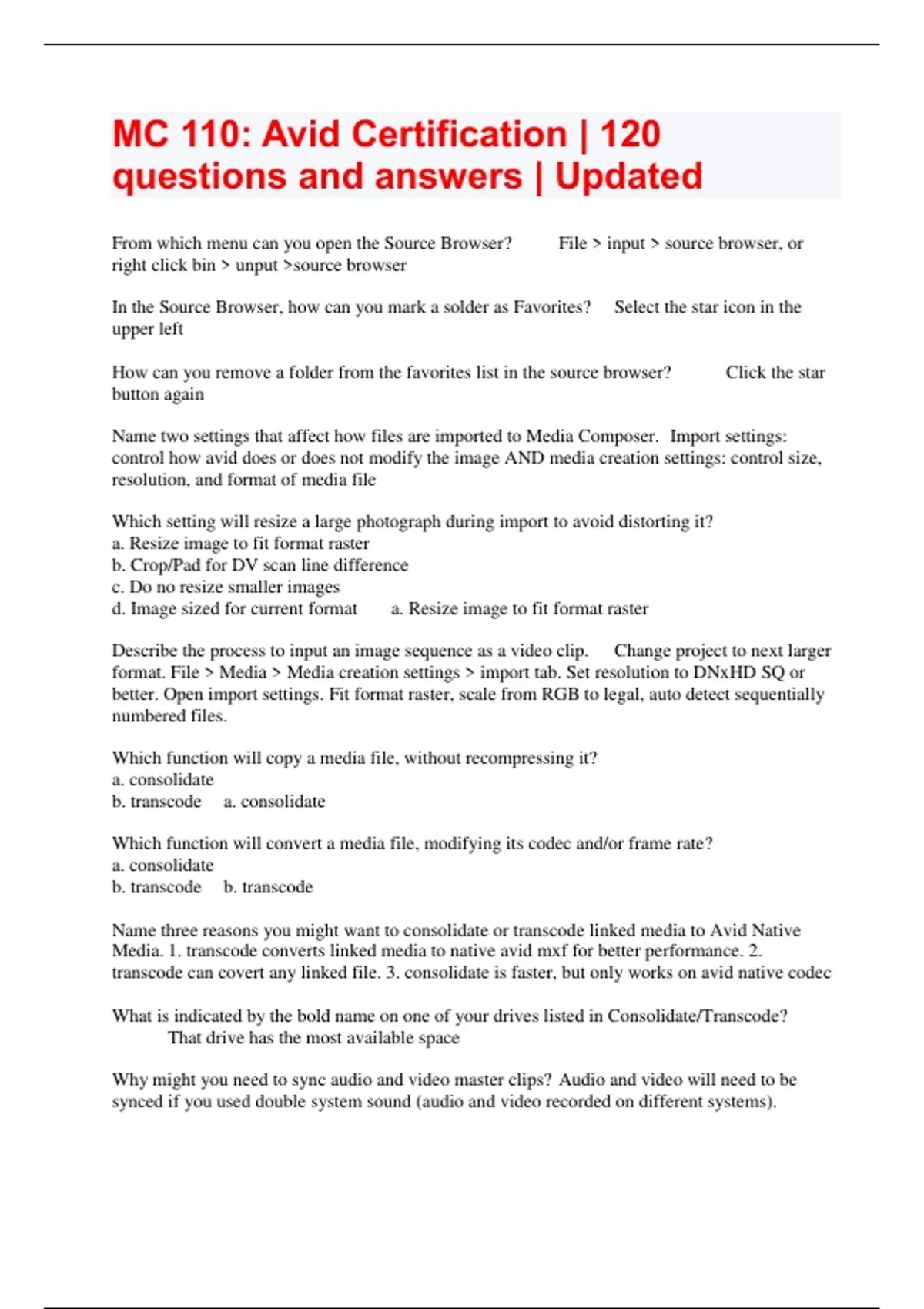 MC 110: Avid Certification | 120 questions and answers | Updated

From which menu can you open the Source Browser? File > input > source browser, or right click bin > unput >source browser

In the Source Browser, how can you mark a solder as Favorites? Select the star icon in the upper left

How can you remove a folder from the favorites list in the source browser? Click the star button again

Name two settings that affect how files are imported to Media Composer. Import settings: control how avid does or does not modify the image AND media creation settings: control size, resolution, and format of media file

Which setting will resize a large photograph during import to avoid distorting it?
a. Resize image to fit format raster
b. Crop/Pad for DV scan line difference
c. Do no resize smaller images
d. Image sized for current format a. Resize image to fit format raster

Describe the process to input an image sequence as a video clip. Change project to next larger format. File > Media > Media creation settings > import tab. Set resolution to DNxHD SQ or better. Open import settings. Fit format raster, scale from RGB to legal, auto detect sequentially numbered files.

Which function will copy a media file, without recompressing it?
a. consolidate
b. transcode a. consolidate

Which function will convert a media file, modifying its codec and/or frame rate?
a. consolidate
b. transcode b. transcode

Name three reasons you might want to consolidate or transcode linked media to Avid Native Media. 1. transcode converts linked media to native avid mxf for better performance. 2. transcode can covert any linked file. 3. consolidate is faster, but only works on avid native codec

What is indicated by the bold name on one of your drives listed in Consolidate/Transcode? That drive has the most available space

Why might you need to sync audio and video master clips? Audio and video will need to be synced if you used double system sound (audio and video recorded on different systems).